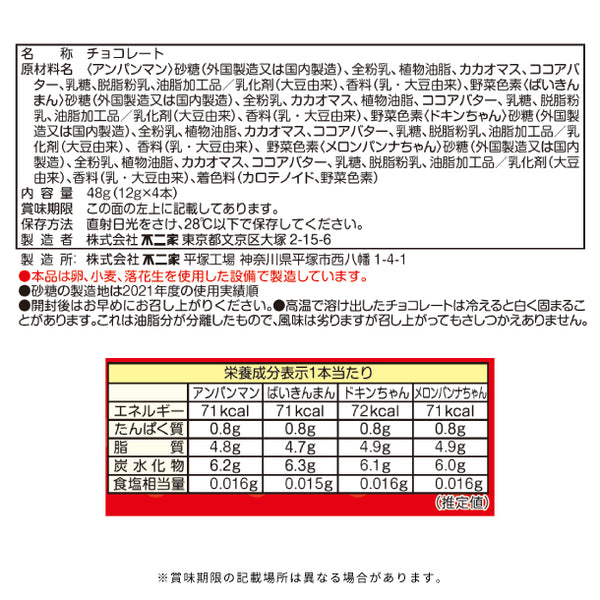 名　称　チョコレート
原材料名　〈アンパンマン〉砂糖（外国製造又は国内製造）、全粉乳、植物油脂、カカオマス、ココアバター、乳糖、脱脂粉乳、油脂加工品／乳化剤（大豆由来）、香料（乳・大豆由来）、野菜色素〈ばいきんまん〉砂糖（外国製造又は国内製造）、全粉乳、カカオマス、植物油脂、ココアバター、乳糖、脱脂粉乳、油脂加工品／乳化剤（大豆由来）、香料（乳・大豆由来）、野菜色素〈ドキンちゃん〉砂糖（外国製造又は国内製造）、全粉乳、植物油脂、カカオマス、ココアバター、乳糖、脱脂粉乳、油脂加工品／乳化剤（大豆由来）、香料（乳・大豆由来）、野菜色素〈メロンパンナちゃん〉砂糖（外国製造又は国内製造）、全粉乳、植物油脂、カカオマス、ココアバター、乳糖、脱脂粉乳、油脂加工品／乳化剤（大豆由来）、香料（乳・大豆由来）、着色料（カロテノイド、野菜色素）
内容量　48g（12g×4本）
賞味期限　この面の左上に記載してあります。
保存方法　直射日光をさけ、28℃以下で保存してください。
製造者　株式会社 不二家 東京都文京区大塚 2-15-6

製造所：株式会社 不二家 平塚工場 神奈川県平塚市西八幡 1-4-1
●本品は卵、小麦、落花生を使用した設備で製造しています。
●砂糖の製造地は2021年度の使用実績順
●開封後はお早めにお召し上がりください。●高温で溶け出したチョコレートは冷えると白く固まることがあります。これは油脂分が分離したもので、風味は劣りますが召し上がってもさしつかえありません。

栄養成分表示1本当たり

| | アンパンマン | ばいきんまん | ドキンちゃん | メロンパンナちゃん |
|---|---|---|---|---|
| エネルギー | 71kcal | 71kcal | 72kcal | 71kcal |
| たんぱく質 | 0.8g | 0.8g | 0.8g | 0.8g |
| 脂質 | 4.8g | 4.7g | 4.9g | 4.9g |
| 炭水化物 | 6.2g | 6.3g | 6.1g | 6.0g |
| 食塩相当量 | 0.016g | 0.015g | 0.016g | 0.016g |

（推定値）

※賞味期限の記載場所は異なる場合があります。